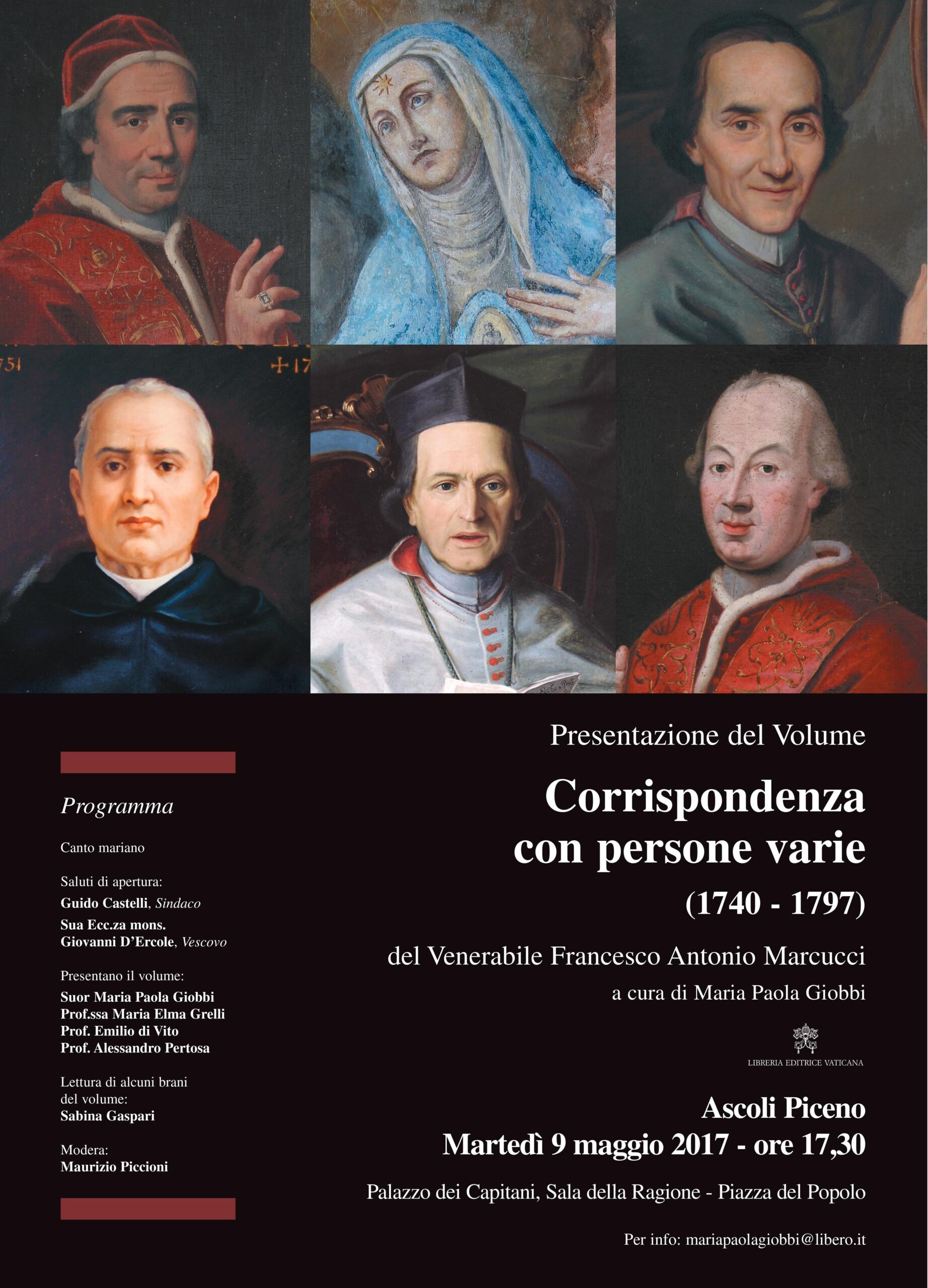 751

+17

Programma

Canto mariano

Saluti di apertura:
Guido Castelli, Sindaco
Sua Ecc.za mons.
Giovanni D'Ercole, Vescovo

Presentano il volume:
Suor Maria Paola Giobbi
Prof.ssa Maria Elma Grelli
Prof. Emilio di Vito
Prof. Alessandro Pertosa

Lettura di alcuni brani del volume:
Sabina Gaspari

Modera:
Maurizio Piccioni

Presentazione del Volume

Corrispondenza
con persone varie
(1740 - 1797)

del Venerabile Francesco Antonio Marcucci
a cura di Maria Paola Giobbi

LIBRERIA EDITRICE VATICANA

Ascoli Piceno
Martedì 9 maggio 2017 - ore 17,30

Palazzo dei Capitani, Sala della Ragione - Piazza del Popolo

Per info: mariapaolagiobbi@libero.it